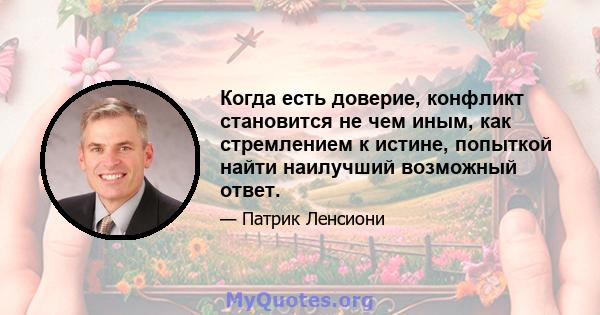 Когда есть доверие, конфликт становится не чем иным, как стремлением к истине, попыткой найти наилучший возможный ответ.

— Патрик Ленсиони

MyQuotes.org